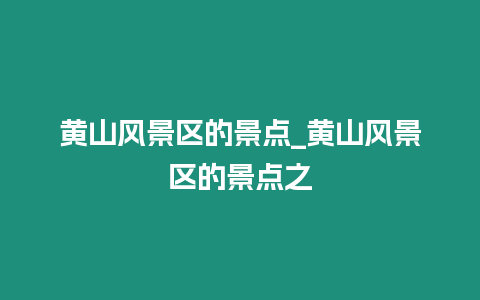 黄山风景区的景点_黄山风景区的景点之